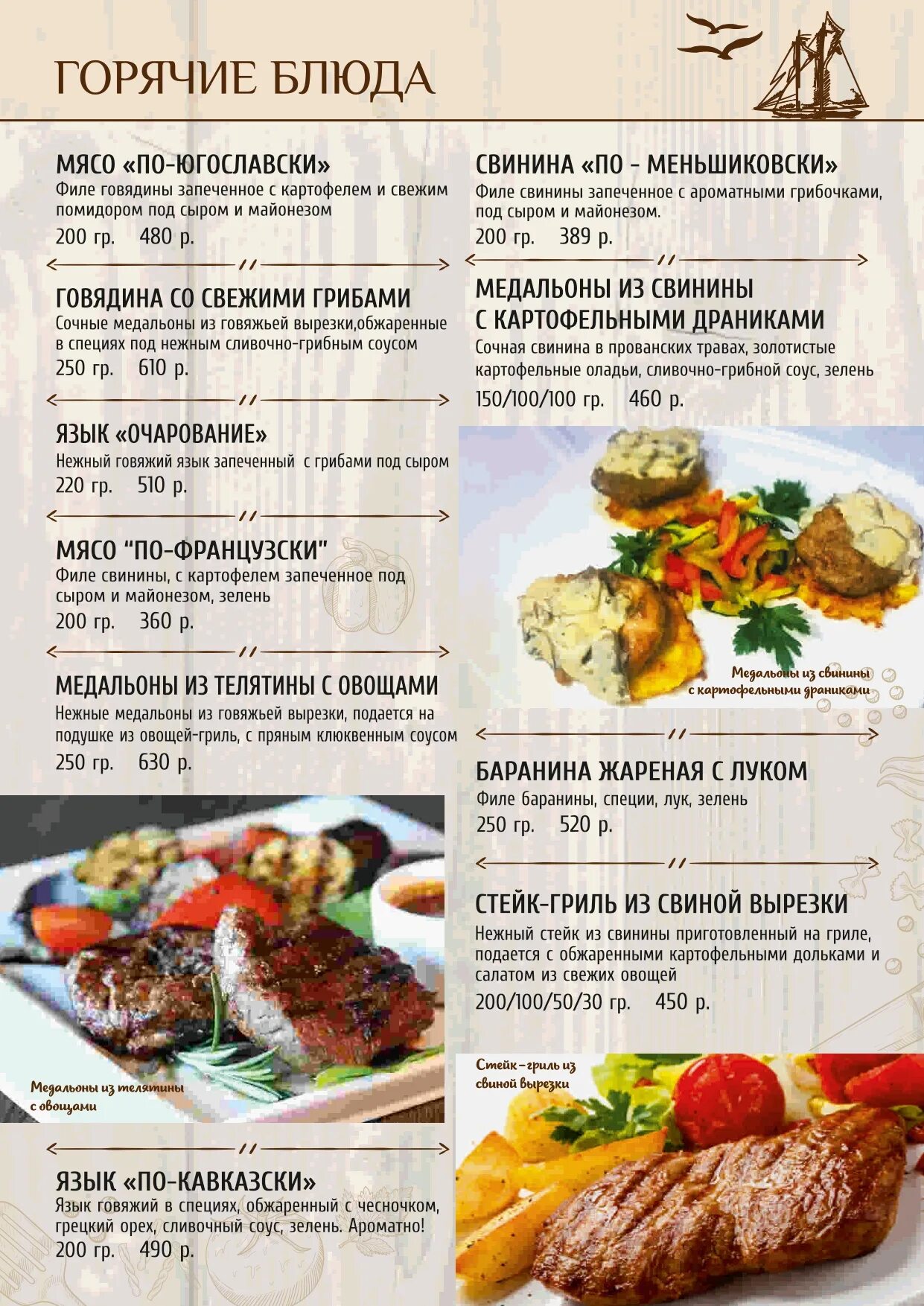 ГОРЯЧИЕ БЛЮДА

МЯСО «ПО-ЮГОСЛАВСКИ»
Филе говядины запеченное с картофелем и свежим помидором под сыром и майонезом
200 гр. 480 р.

ГОВЯДИНА СО СВЕЖИМИ ГРИБАМИ
Сочные медальоны из говяжьей вырезки,обжаренные в специях под нежным сливочно-грибным соусом
250 гр. 610 р.

ЯЗЫК «ОЧАРОВАНИЕ»
Нежный говяжий язык запеченный с грибами под сыром
220 гр. 510 р.

МЯСО "ПО-ФРАНЦУЗСКИ"
Филе свинины, с картофелем запеченное под сыром и майонезом, зелень
200 гр. 360 р.

МЕДАЛЬОНЫ ИЗ ТЕЛЯТИНЫ С ОВОЩАМИ
Нежные медальоны из говяжьей вырезки, подается на подушке из овощей-гриль, с пряным клюквенным соусом
250 гр. 630 р.

Медальоны из телятины с овощами

ЯЗЫК «ПО-КАВКАЗСКИ»
Язык говяжий в специях, обжаренный с чесночком, грецкий орех, сливочный соус, зелень. Ароматно!
200 гр. 490 р.

СВИНИНА «ПО - МЕНЬШИКОВСКИ»
Филе свинины запеченное с ароматными грибочками, под сыром и майонезом.
200 гр. 389 р.

МЕДАЛЬОНЫ ИЗ СВИНИНЫ С КАРТОФЕЛЬНЫМИ ДРАНИКАМИ
Сочная свинина в прованских травах, золотистые картофельные оладьи, сливочно-грибной соус, зелень
150/100/100 гр. 460 р.

Медальоны из свинины с картофельными драниками

БАРАНИНА ЖАРЕНАЯ С ЛУКОМ
Филе баранины, специи, лук, зелень
250 гр. 520 р.

СТЕЙК-ГРИЛЬ ИЗ СВИНОЙ ВЫРЕЗКИ
Нежный стейк из свинины приготовленный на гриле, подается с обжаренными картофельными дольками и салатом из свежих овощей
200/100/50/30 гр. 450 р.

Стейк-гриль из свиной вырезки